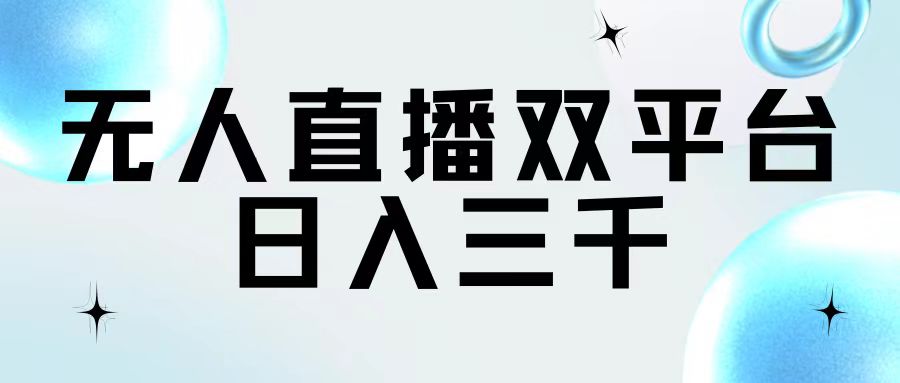 无人直播双平台
日入三千